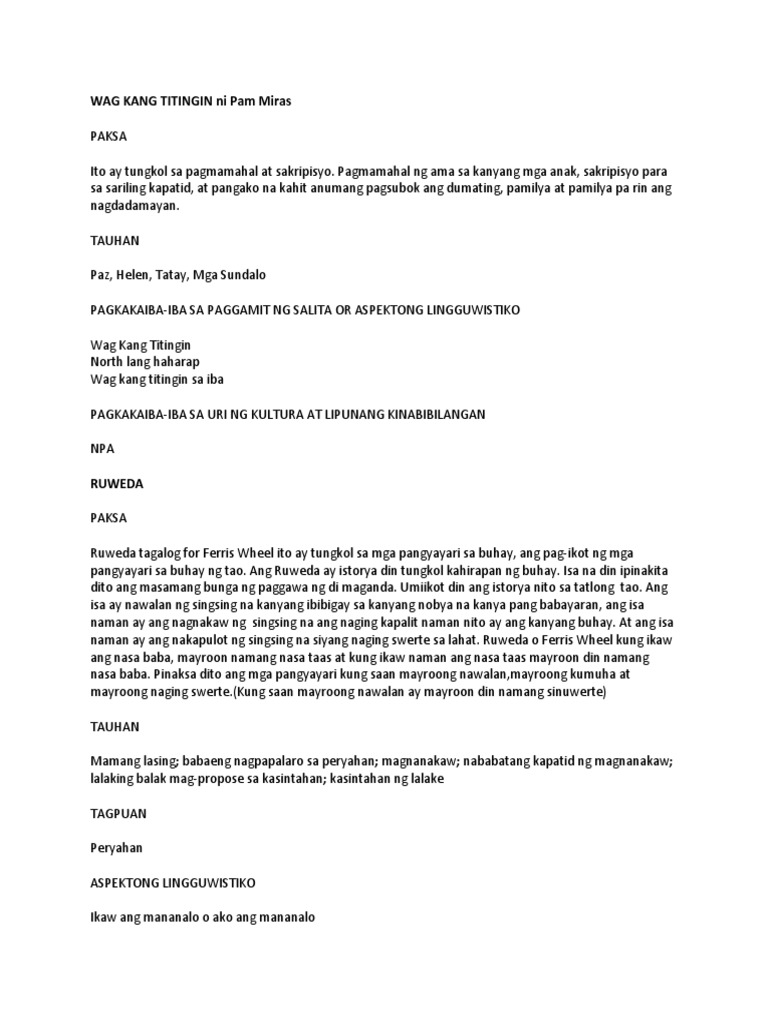 WAG KANG TITINGIN ni Pam Miras

PAKSA

Ito ay tungkol sa pagmamahal at sakripisyo. Pagmamahal ng ama sa kanyang mga anak, sakripisyo para sa sariling kapatid, at pangako na kahit anumang pagsubok ang dumating, pamilya at pamilya pa rin ang nagdadamayan.

TAUHAN

Paz, Helen, Tatay, Mga Sundalo

PAGKAKAIBA-IBA SA PAGGAMIT NG SALITA OR ASPEKTONG LINGGUWISTIKO

Wag Kang Titingin
North lang haharap
Wag kang titingin sa iba

PAGKAKAIBA-IBA SA URI NG KULTURA AT LIPUNANG KINABIBILANGAN

NPA

RUWEDA

PAKSA

Ruweda tagalog for Ferris Wheel ito ay tungkol sa mga pangyayari sa buhay, ang pag-ikot ng mga pangyayari sa buhay ng tao. Ang Ruweda ay istorya din tungkol kahirapan ng buhay. Isa na din ipinakita dito ang masamang bunga ng paggawa ng di maganda. Umiikot din ang istorya nito sa tatlong tao. Ang isa ay nawalan ng singsing na kanyang ibibigay sa kanyang nobya na kanya pang babayaran, ang isa naman ay ang nagnakaw ng singsing na ang naging kapalit naman nito ay ang kanyang buhay. At ang isa naman ay ang nakapulot ng singsing na siyang naging swerte sa lahat. Ruweda o Ferris Wheel kung ikaw ang nasa baba, mayroon namang nasa taas at kung ikaw naman ang nasa taas mayroon din namang nasa baba. Pinaksa dito ang mga pangyayari kung saan mayroong nawalan,mayroong kumuha at mayroong naging swerte.(Kung saan mayroong nawalan ay mayroon din namang sinuwerte)

TAUHAN

Mamang lasing; babaeng nagpapalaro sa peryahan; magnanakaw; nababatang kapatid ng magnanakaw; lalaking balak mag-propose sa kasintahan; kasintahan ng lalake

TAGPUAN

Peryahan

ASPEKTONG LINGGUWISTIKO

Ikaw ang mananalo o ako ang mananalo